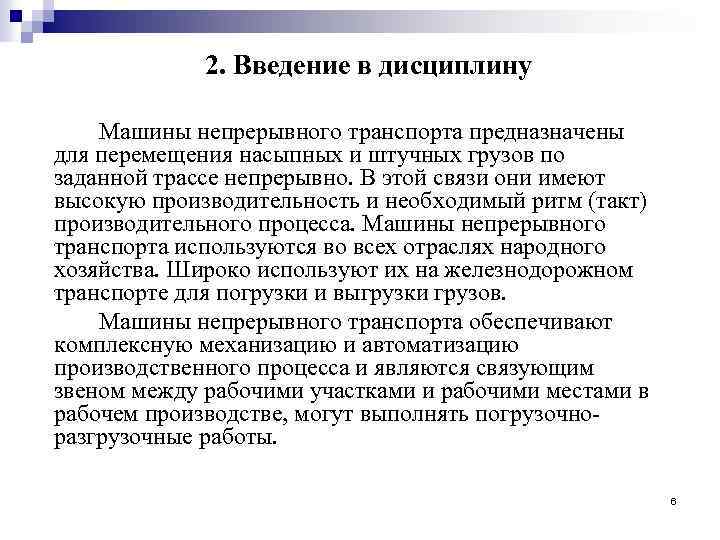 2. Введение в дисциплину

Машины непрерывного транспорта предназначены для перемещения насыпных и штучных грузов по заданной трассе непрерывно. В этой связи они имеют высокую производительность и необходимый ритм (такт) производительного процесса. Машины непрерывного транспорта используются во всех отраслях народного хозяйства. Широко используют их на железнодорожном транспорте для погрузки и выгрузки грузов.

Машины непрерывного транспорта обеспечивают комплексную механизацию и автоматизацию производственного процесса и являются связующим звеном между рабочими участками и рабочими местами в рабочем производстве, могут выполнять погрузочно-разгрузочные работы.

6